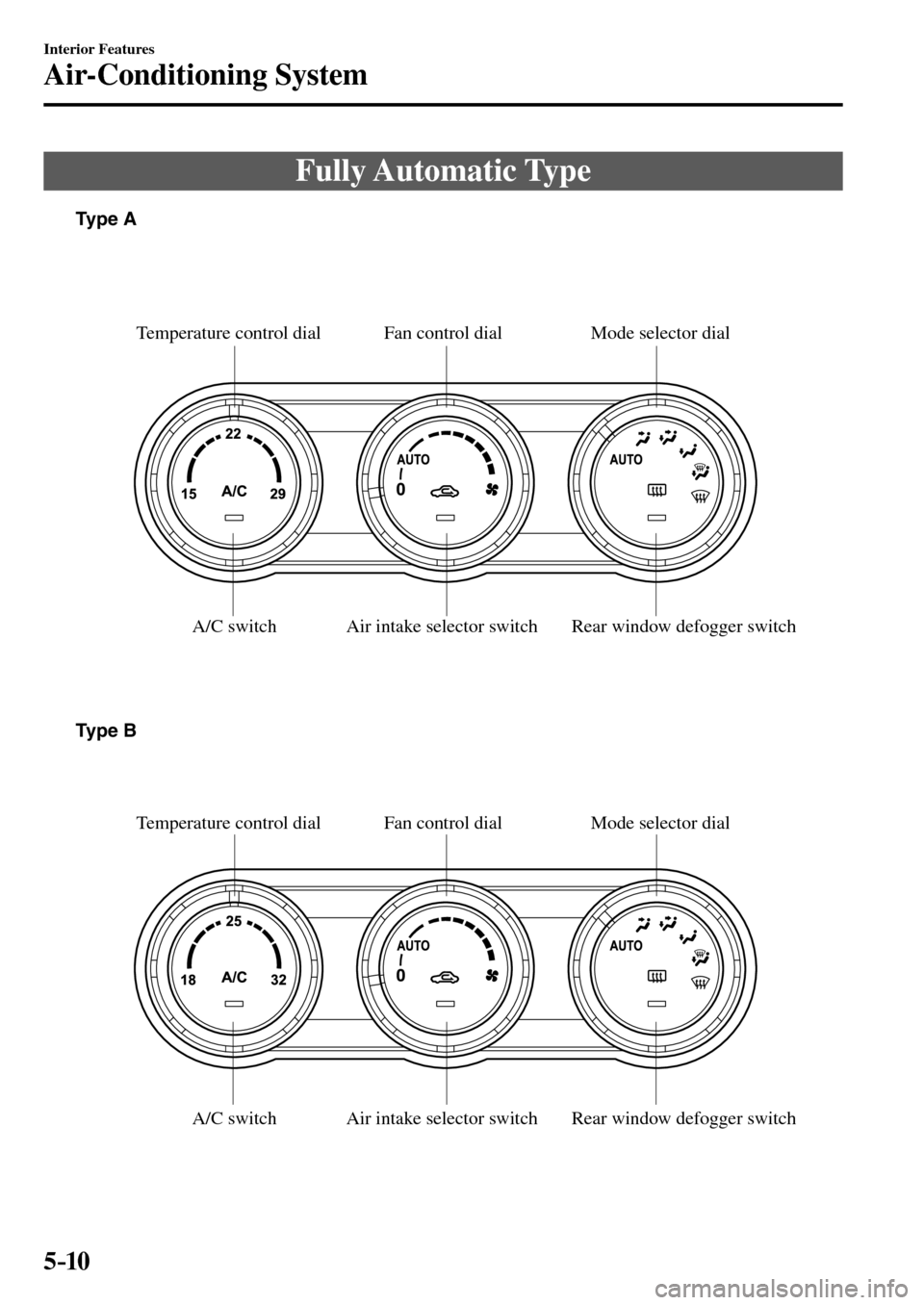 Interior Features

Air-Conditioning System

Fully Automatic Type

Type A

Temperature control dial Fan control dial Mode selector dial

22
15 A/C 29

AUTO
0

AUTO

A/C switch Air intake selector switch Rear window defogger switch

Type B

Temperature control dial Fan control dial Mode selector dial

25
18 A/C 32

AUTO
0

AUTO

A/C switch Air intake selector switch Rear window defogger switch

5-10

carmanualsonline.info